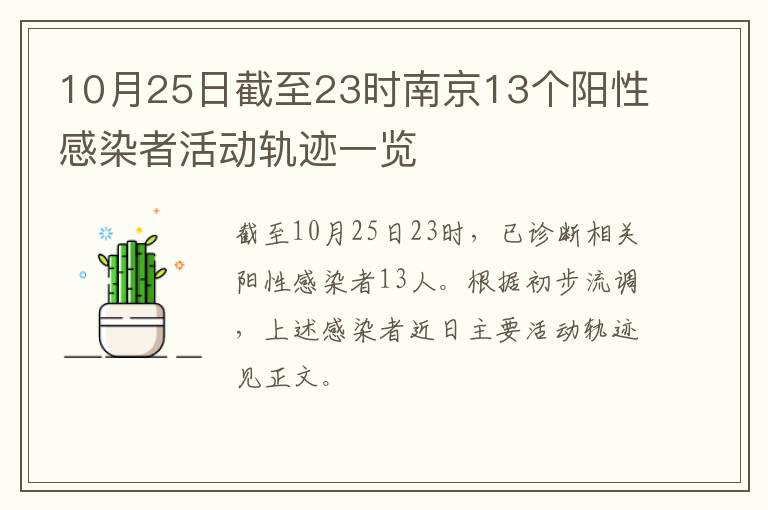 10月25日截至23时南京13个阳性感染者活动轨迹一览

截至10月25日23时，已诊断相关阳性感染者13人。根据初步流调，上述感染者近日主要活动轨迹见正文。